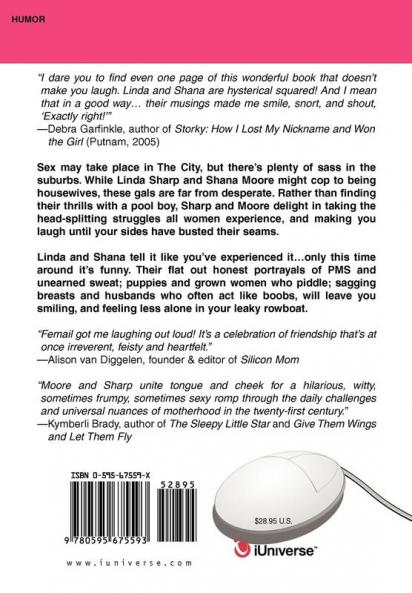 HUMOR

"I dare you to find even one page of this wonderful book that doesn't make you laugh. Linda and Shana are hysterical squared! And I mean that in a good way… their musings made me smile, snort, and shout, 'Exactly right!'"
—Debra Garfinkle, author of Storky: How I Lost My Nickname and Won the Girl (Putnam, 2005)

Sex may take place in The City, but there's plenty of sass in the suburbs. While Linda Sharp and Shana Moore might cop to being housewives, these gals are far from desperate. Rather than finding their thrills with a pool boy, Sharp and Moore delight in taking the head-splitting struggles all women experience, and making you laugh until your sides have busted their seams.

Linda and Shana tell it like you've experienced it…only this time around it's funny. Their flat out honest portrayals of PMS and unearned sweat; puppies and grown women who piddle; sagging breasts and husbands who often act like boobs, will leave you smiling, and feeling less alone in your leaky rowboat.

"Femail got me laughing out loud! It's a celebration of friendship that's at once irreverent, feisty and heartfelt."
—Alison van Diggelen, founder & editor of Silicon Mom

"Moore and Sharp unite tongue and cheek for a hilarious, witty, sometimes frumpy, sometimes sexy romp through the daily challenges and universal nuances of motherhood in the twenty-first century."
—Kymberli Brady, author of The Sleepy Little Star and Give Them Wings and Let Them Fly

ISBN 0-595-67559-X

52895

9 780595 675593

$28.95 U.S.

iUniverse™

www.iuniverse.com